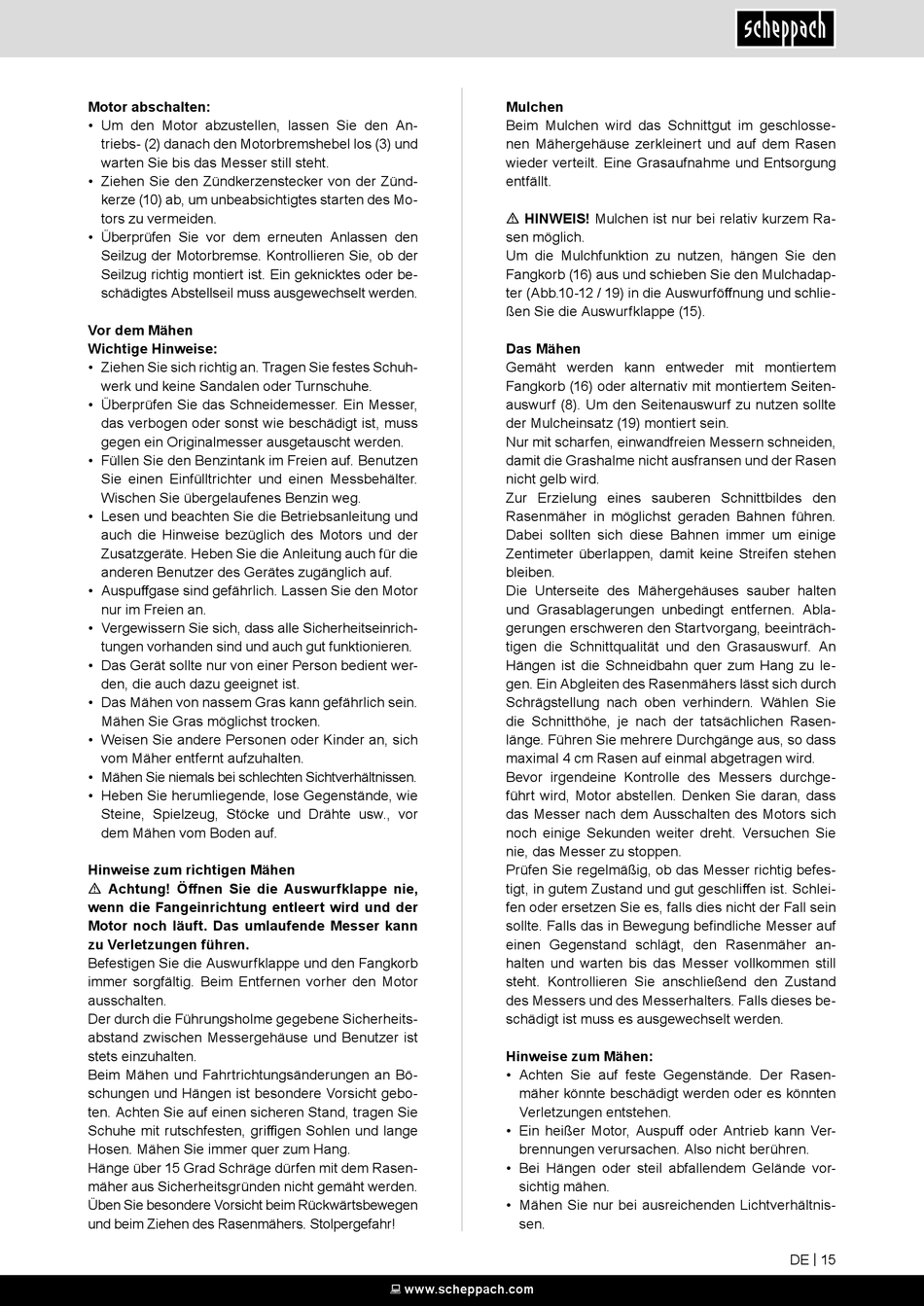 scheppach

Motor abschalten:
• Um den Motor abzustellen, lassen Sie den Antriebs- (2) danach den Motorbremshebel los (3) und warten Sie bis das Messer still steht.
• Ziehen Sie den Zündkerzenstecker von der Zündkerze (10) ab, um unbeabsichtigtes starten des Motors zu vermeiden.
• Überprüfen Sie vor dem erneuten Anlassen den Seilzug der Motorbremse. Kontrollieren Sie, ob der Seilzug richtig montiert ist. Ein geknicktes oder beschädigtes Abstellseil muss ausgewechselt werden.

Vor dem Mähen
Wichtige Hinweise:
• Ziehen Sie sich richtig an. Tragen Sie festes Schuhwerk und keine Sandalen oder Turnschuhe.
• Überprüfen Sie das Schneidemesser. Ein Messer, das verbogen oder sonst wie beschädigt ist, muss gegen ein Originalmesser ausgetauscht werden.
• Füllen Sie den Benzintank im Freien auf. Benutzen Sie einen Einfülltrichter und einen Messbehälter. Wischen Sie übergelaufenes Benzin weg.
• Lesen und beachten Sie die Betriebsanleitung und auch die Hinweise bezüglich des Motors und der Zusatzgeräte. Heben Sie die Anleitung auch für die anderen Benutzer des Gerätes zugänglich auf.
• Auspuffgase sind gefährlich. Lassen Sie den Motor nur im Freien an.
• Vergewissern Sie sich, dass alle Sicherheitseinrichtungen vorhanden sind und auch gut funktionieren.
• Das Gerät sollte nur von einer Person bedient werden, die auch dazu geeignet ist.
• Das Mähen von nassem Gras kann gefährlich sein. Mähen Sie Gras möglichst trocken.
• Weisen Sie andere Personen oder Kinder an, sich vom Mäher entfernt aufzuhalten.
• Mähen Sie niemals bei schlechten Sichtverhältnissen.
• Heben Sie herumliegende, lose Gegenstände, wie Steine, Spielzeug, Stöcke und Drähte usw., vor dem Mähen vom Boden auf.

Hinweise zum richtigen Mähen
⚠ Achtung! Öffnen Sie die Auswurfklappe nie, wenn die Fangeinrichtung entleert wird und der Motor noch läuft. Das umlaufende Messer kann zu Verletzungen führen.
Befestigen Sie die Auswurfklappe und den Fangkorb immer sorgfältig. Beim Entfernen vorher den Motor ausschalten.
Der durch die Führungsholme gegebene Sicherheitsabstand zwischen Messergehäuse und Benutzer ist stets einzuhalten.
Beim Mähen und Fahrtrichtungsänderungen an Böschungen und Hängen ist besondere Vorsicht geboten. Achten Sie auf einen sicheren Stand, tragen Sie Schuhe mit rutschfesten, griffigen Sohlen und lange Hosen. Mähen Sie immer quer zum Hang.
Hänge über 15 Grad Schräge dürfen mit dem Rasenmäher aus Sicherheitsgründen nicht gemäht werden.
Üben Sie besondere Vorsicht beim Rückwärtsbewegen und beim Ziehen des Rasenmähers. Stolpergefahr!

Mulchen
Beim Mulchen wird das Schnittgut im geschlossenen Mähergehäuse zerkleinert und auf dem Rasen wieder verteilt. Eine Grasaufnahme und Entsorgung entfällt.

⚠ HINWEIS! Mulchen ist nur bei relativ kurzem Rasen möglich.
Um die Mulchfunktion zu nutzen, hängen Sie den Fangkorb (16) aus und schieben Sie den Mulchadapter (Abb.10-12 / 19) in die Auswurföffnung und schließen Sie die Auswurfklappe (15).

Das Mähen
Gemäht werden kann entweder mit montiertem Fangkorb (16) oder alternativ mit montiertem Seitenauswurf (8). Um den Seitenauswurf zu nutzen sollte der Mulcheinsatz (19) montiert sein.
Nur mit scharfen, einwandfreien Messern schneiden, damit die Grashalme nicht ausfransen und der Rasen nicht gelb wird.
Zur Erzielung eines sauberen Schnittbildes den Rasenmäher in möglichst geraden Bahnen führen. Dabei sollten sich diese Bahnen immer um einige Zentimeter überlappen, damit keine Streifen stehen bleiben.
Die Unterseite des Mähergehäuses sauber halten und Grasablagerungen unbedingt entfernen. Ablagerungen erschweren den Startvorgang, beeinträchtigen die Schnittqualität und den Grasauswurf. An Hängen ist die Schneidbahn quer zum Hang zu legen. Ein Abgleiten des Rasenmähers lässt sich durch Schrägstellung nach oben verhindern. Wählen Sie die Schnitthöhe, je nach der tatsächlichen Rasenlänge. Führen Sie mehrere Durchgänge aus, so dass maximal 4 cm Rasen auf einmal abgetragen wird.
Bevor irgendeine Kontrolle des Messers durchgeführt wird, Motor abstellen. Denken Sie daran, dass das Messer nach dem Ausschalten des Motors sich noch einige Sekunden weiter dreht. Versuchen Sie nie, das Messer zu stoppen.
Prüfen Sie regelmäßig, ob das Messer richtig befestigt, in gutem Zustand und gut geschliffen ist. Schleifen oder ersetzen Sie es, falls dies nicht der Fall sein sollte. Falls das in Bewegung befindliche Messer auf einen Gegenstand schlägt, den Rasenmäher anhalten und warten bis das Messer vollkommen still steht. Kontrollieren Sie anschließend den Zustand des Messers und des Messerhalters. Falls dieses beschädigt ist muss es ausgewechselt werden.

Hinweise zum Mähen:
• Achten Sie auf feste Gegenstände. Der Rasenmäher könnte beschädigt werden oder es könnten Verletzungen entstehen.
• Ein heißer Motor, Auspuff oder Antrieb kann Verbrennungen verursachen. Also nicht berühren.
• Bei Hängen oder steil abfallendem Gelände vorsichtig mähen.
• Mähen Sie nur bei ausreichenden Lichtverhältnissen.

DE | 15

www.scheppach.com